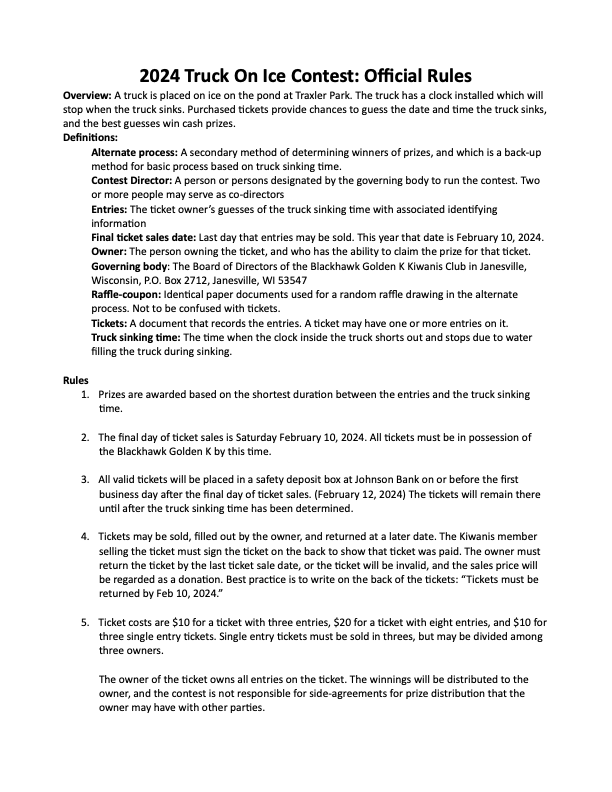 2024 Truck On Ice Contest: Official Rules

Overview: A truck is placed on ice on the pond at Traxler Park. The truck has a clock installed which will stop when the truck sinks. Purchased tickets provide chances to guess the date and time the truck sinks, and the best guesses win cash prizes.

Definitions:

Alternate process: A secondary method of determining winners of prizes, and which is a back-up method for basic process based on truck sinking time.

Contest Director: A person or persons designated by the governing body to run the contest. Two or more people may serve as co-directors

Entries: The ticket owner's guesses of the truck sinking time with associated identifying information

Final ticket sales date: Last day that entries may be sold. This year that date is February 10, 2024.

Owner: The person owning the ticket, and who has the ability to claim the prize for that ticket.

Governing body: The Board of Directors of the Blackhawk Golden K Kiwanis Club in Janesville, Wisconsin, P.O. Box 2712, Janesville, WI 53547

Raffle-coupon: Identical paper documents used for a random raffle drawing in the alternate process. Not to be confused with tickets.

Tickets: A document that records the entries. A ticket may have one or more entries on it.

Truck sinking time: The time when the clock inside the truck shorts out and stops due to water filling the truck during sinking.

Rules

1. Prizes are awarded based on the shortest duration between the entries and the truck sinking time.

2. The final day of ticket sales is Saturday February 10, 2024. All tickets must be in possession of the Blackhawk Golden K by this time.

3. All valid tickets will be placed in a safety deposit box at Johnson Bank on or before the first business day after the final day of ticket sales. (February 12, 2024) The tickets will remain there until after the truck sinking time has been determined.

4. Tickets may be sold, filled out by the owner, and returned at a later date. The Kiwanis member selling the ticket must sign the ticket on the back to show that ticket was paid. The owner must return the ticket by the last ticket sale date, or the ticket will be invalid, and the sales price will be regarded as a donation. Best practice is to write on the back of the tickets: "Tickets must be returned by Feb 10, 2024."

5. Ticket costs are $10 for a ticket with three entries, $20 for a ticket with eight entries, and $10 for three single entry tickets. Single entry tickets must be sold in threes, but may be divided among three owners.

The owner of the ticket owns all entries on the ticket. The winnings will be distributed to the owner, and the contest is not responsible for side-agreements for prize distribution that the owner may have with other parties.